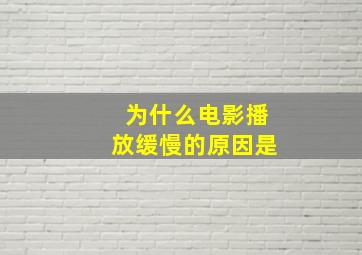 为什么电影播放缓慢的原因是